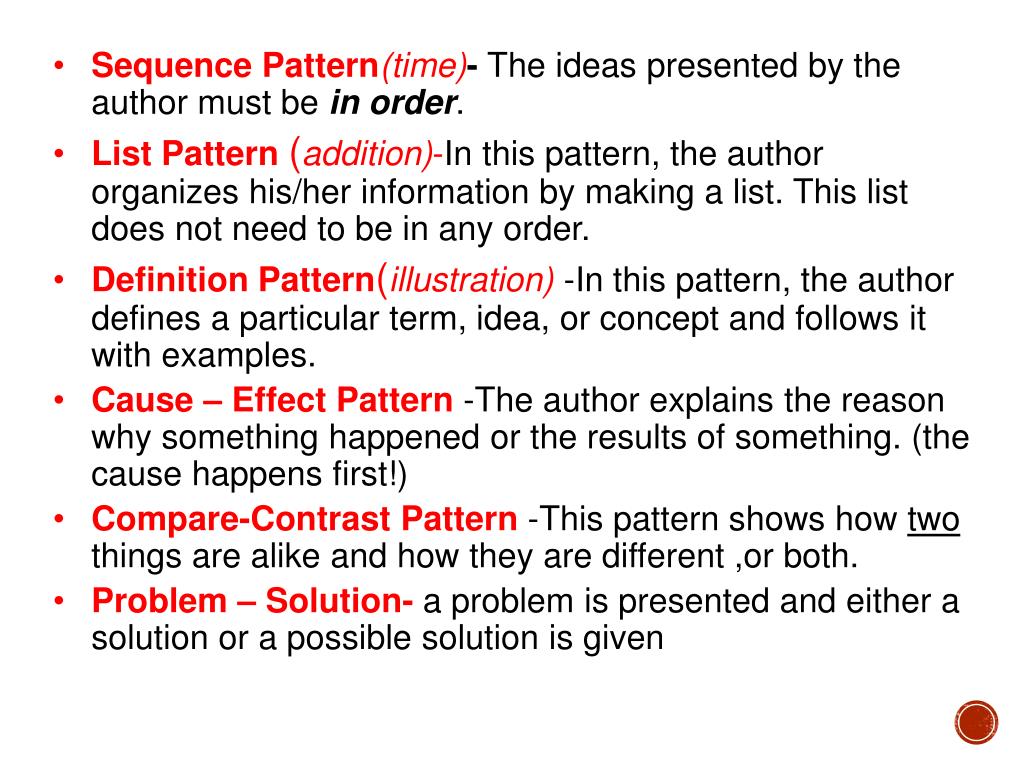 • Sequence Pattern(time)- The ideas presented by the author must be in order.
• List Pattern (addition)-In this pattern, the author organizes his/her information by making a list. This list does not need to be in any order.
• Definition Pattern(illustration) -In this pattern, the author defines a particular term, idea, or concept and follows it with examples.
• Cause – Effect Pattern -The author explains the reason why something happened or the results of something. (the cause happens first!)
• Compare-Contrast Pattern -This pattern shows how two things are alike and how they are different ,or both.
• Problem – Solution- a problem is presented and either a solution or a possible solution is given